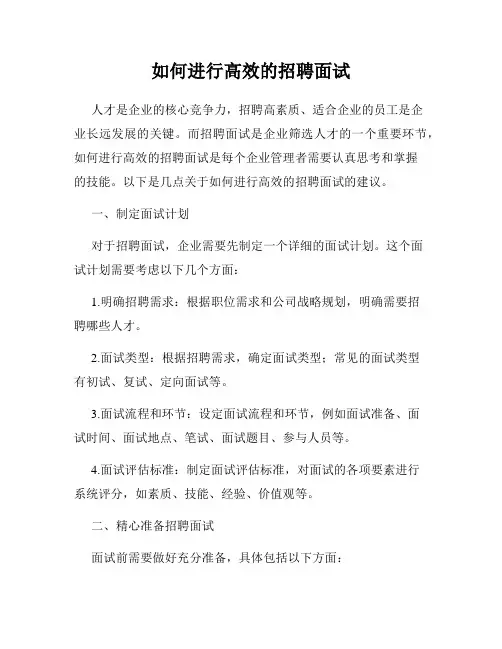 如何进行高效的招聘面试

人才是企业的核心竞争力，招聘高素质、适合企业的员工是企业长远发展的关键。而招聘面试是企业筛选人才的一个重要环节，如何进行高效的招聘面试是每个企业管理者需要认真思考和掌握的技能。以下是几点关于如何进行高效的招聘面试的建议。

一、制定面试计划

对于招聘面试，企业需要先制定一个详细的面试计划。这个面试计划需要考虑以下几个方面：

1.明确招聘需求：根据职位需求和公司战略规划，明确需要招聘哪些人才。

2.面试类型：根据招聘需求，确定面试类型；常见的面试类型有初试、复试、定向面试等。

3.面试流程和环节：设定面试流程和环节，例如面试准备、面试时间、面试地点、笔试、面试题目、参与人员等。

4.面试评估标准：制定面试评估标准，对面试的各项要素进行系统评分，如素质、技能、经验、价值观等。

二、精心准备招聘面试

面试前需要做好充分准备，具体包括以下方面：